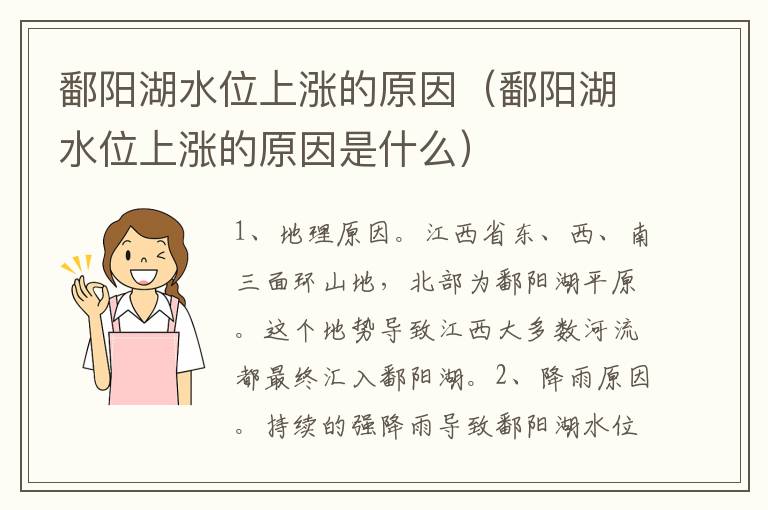 鄱阳湖水位上涨的原因（鄱阳湖水位上涨的原因是什么）

1、地理原因。江西省东、西、南三面环山地，北部为鄱阳湖平原。这个地势导致江西大多数河流都最终汇入鄱阳湖。2、降雨原因。持续的强降雨导致鄱阳湖水位